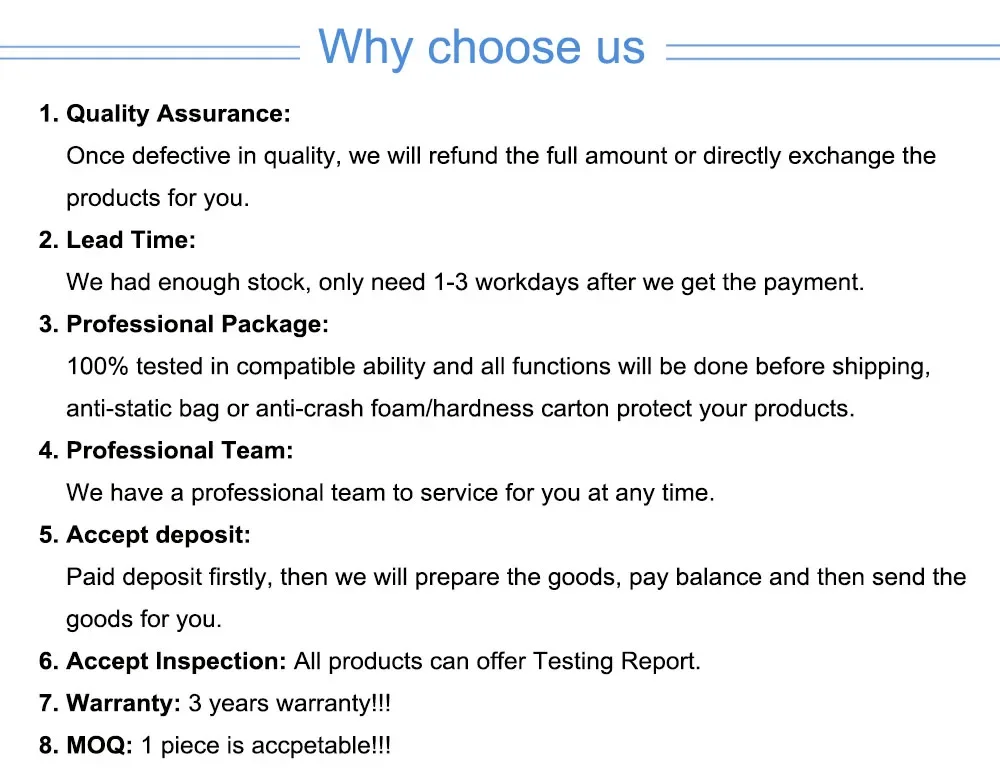 Why choose us

1. Quality Assurance:
Once defective in quality, we will refund the full amount or directly exchange the products for you.

2. Lead Time:
We had enough stock, only need 1-3 workdays after we get the payment.

3. Professional Package:
100% tested in compatible ability and all functions will be done before shipping, anti-static bag or anti-crash foam/hardness carton protect your products.

4. Professional Team:
We have a professional team to service for you at any time.

5. Accept deposit:
Paid deposit firstly, then we will prepare the goods, pay balance and then send the goods for you.

6. Accept Inspection: All products can offer Testing Report.

7. Warranty: 3 years warranty!!!

8. MOQ: 1 piece is accpetable!!!